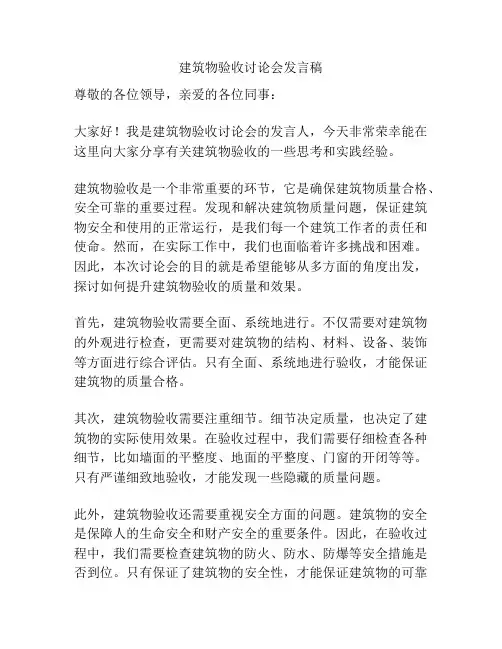 建筑物验收讨论会发言稿

尊敬的各位领导，亲爱的各位同事：

大家好！我是建筑物验收讨论会的发言人，今天非常荣幸能在这里向大家分享有关建筑物验收的一些思考和实践经验。

建筑物验收是一个非常重要的环节，它是确保建筑物质量合格、安全可靠的重要过程。发现和解决建筑物质量问题，保证建筑物安全和使用的正常运行，是我们每一个建筑工作者的责任和使命。然而，在实际工作中，我们也面临着许多挑战和困难。因此，本次讨论会的目的就是希望能够从多方面的角度出发，探讨如何提升建筑物验收的质量和效果。

首先，建筑物验收需要全面、系统地进行。不仅需要对建筑物的外观进行检查，更需要对建筑物的结构、材料、设备、装饰等方面进行综合评估。只有全面、系统地进行验收，才能保证建筑物的质量合格。

其次，建筑物验收需要注重细节。细节决定质量，也决定了建筑物的实际使用效果。在验收过程中，我们需要仔细检查各种细节，比如墙面的平整度、地面的平整度、门窗的开闭等等。只有严谨细致地验收，才能发现一些隐藏的质量问题。

此外，建筑物验收还需要重视安全方面的问题。建筑物的安全是保障人的生命安全和财产安全的重要条件。因此，在验收过程中，我们需要检查建筑物的防火、防水、防爆等安全措施是否到位。只有保证了建筑物的安全性，才能保证建筑物的可靠